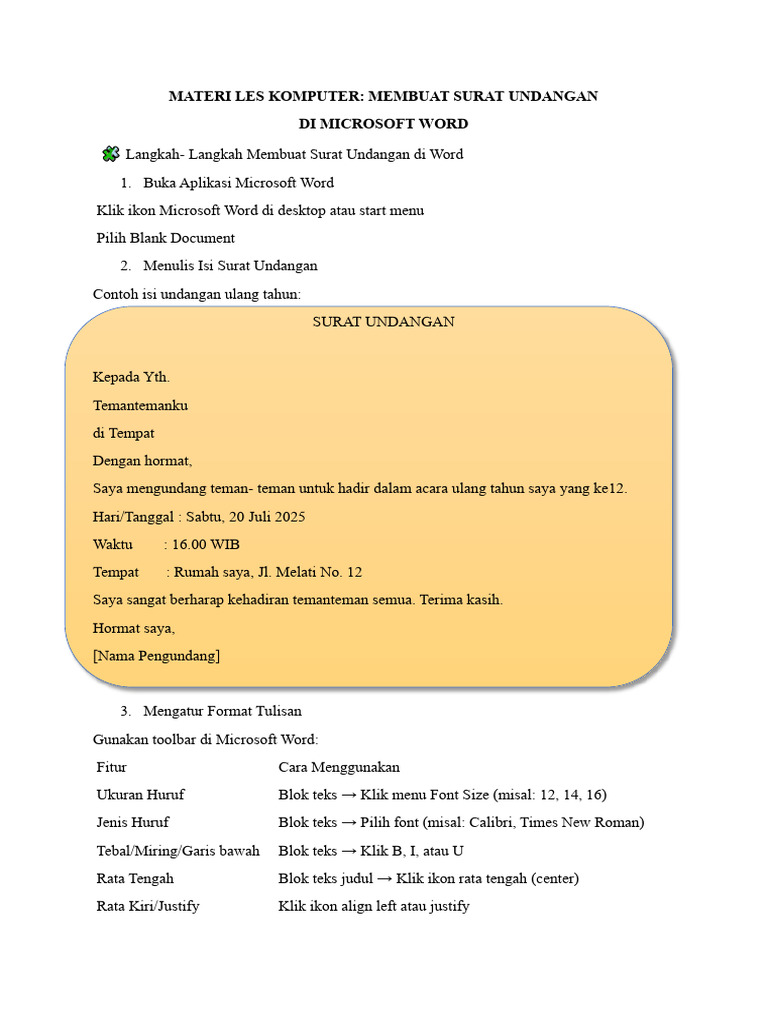 MATERI LES KOMPUTER: MEMBUAT SURAT UNDANGAN
DI MICROSOFT WORD

Langkah- Langkah Membuat Surat Undangan di Word

1. Buka Aplikasi Microsoft Word

Klik ikon Microsoft Word di desktop atau start menu

Pilih Blank Document

2. Menulis Isi Surat Undangan

Contoh isi undangan ulang tahun:

SURAT UNDANGAN

Kepada Yth.

Temantemanku

di Tempat

Dengan hormat,

Saya mengundang teman- teman untuk hadir dalam acara ulang tahun saya yang ke12.

Hari/Tanggal : Sabtu, 20 Juli 2025

Waktu : 16.00 WIB

Tempat : Rumah saya, Jl. Melati No. 12

Saya sangat berharap kehadiran temanteman semua. Terima kasih.

Hormat saya,

[Nama Pengundang]

3. Mengatur Format Tulisan

Gunakan toolbar di Microsoft Word:

| Fitur | Cara Menggunakan |
|---|---|
| Ukuran Huruf | Blok teks → Klik menu Font Size (misal: 12, 14, 16) |
| Jenis Huruf | Blok teks → Pilih font (misal: Calibri, Times New Roman) |
| Tebal/Miring/Garis bawah | Blok teks → Klik B, I, atau U |
| Rata Tengah | Blok teks judul → Klik ikon rata tengah (center) |
| Rata Kiri/Justify | Klik ikon align left atau justify |